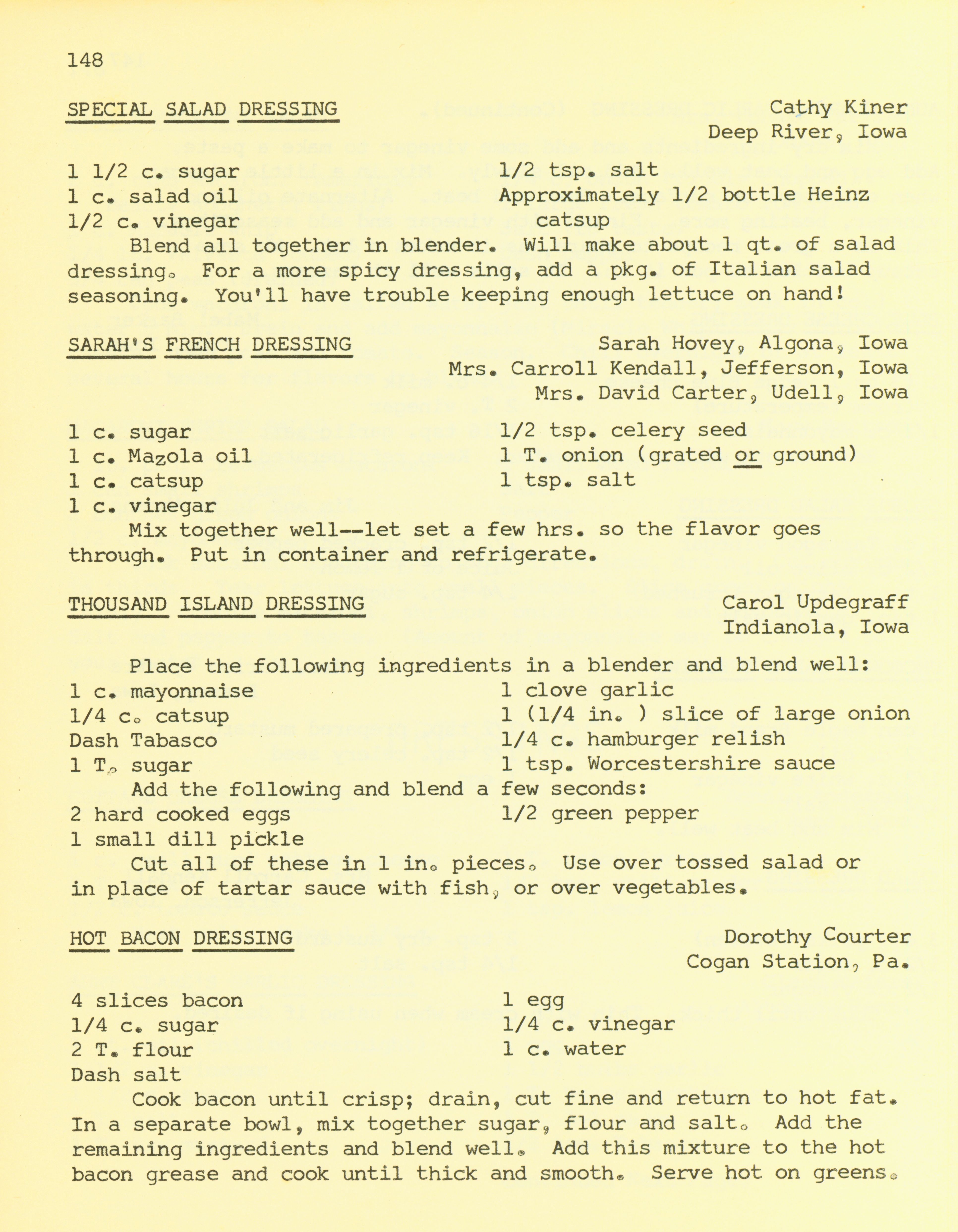 148

SPECIAL SALAD DRESSING

Cathy Kiner
Deep River, Iowa

1 1/2 c. sugar
1 c. salad oil
1/2 c. vinegar

1/2 tsp. salt
Approximately 1/2 bottle Heinz catsup

Blend all together in blender. Will make about 1 qt. of salad dressing. For a more spicy dressing, add a pkg. of Italian salad seasoning. You'll have trouble keeping enough lettuce on hand!

SARAH'S FRENCH DRESSING

Sarah Hovey, Algona, Iowa
Mrs. Carroll Kendall, Jefferson, Iowa
Mrs. David Carter, Udell, Iowa

1 c. sugar
1 c. Mazola oil
1 c. catsup
1 c. vinegar

1/2 tsp. celery seed
1 T. onion (grated or ground)
1 tsp. salt

Mix together well--let set a few hrs. so the flavor goes through. Put in container and refrigerate.

THOUSAND ISLAND DRESSING

Carol Updegraff
Indianola, Iowa

Place the following ingredients in a blender and blend well:

1 c. mayonnaise
1/4 c. catsup
Dash Tabasco
1 T. sugar

1 clove garlic
1 (1/4 in. ) slice of large onion
1/4 c. hamburger relish
1 tsp. Worcestershire sauce

Add the following and blend a few seconds:

2 hard cooked eggs
1 small dill pickle

1/2 green pepper

Cut all of these in 1 in. pieces. Use over tossed salad or in place of tartar sauce with fish, or over vegetables.

HOT BACON DRESSING

Dorothy Courter
Cogan Station, Pa.

4 slices bacon
1/4 c. sugar
2 T. flour
Dash salt

1 egg
1/4 c. vinegar
1 c. water

Cook bacon until crisp; drain, cut fine and return to hot fat. In a separate bowl, mix together sugar, flour and salt. Add the remaining ingredients and blend well. Add this mixture to the hot bacon grease and cook until thick and smooth. Serve hot on greens.